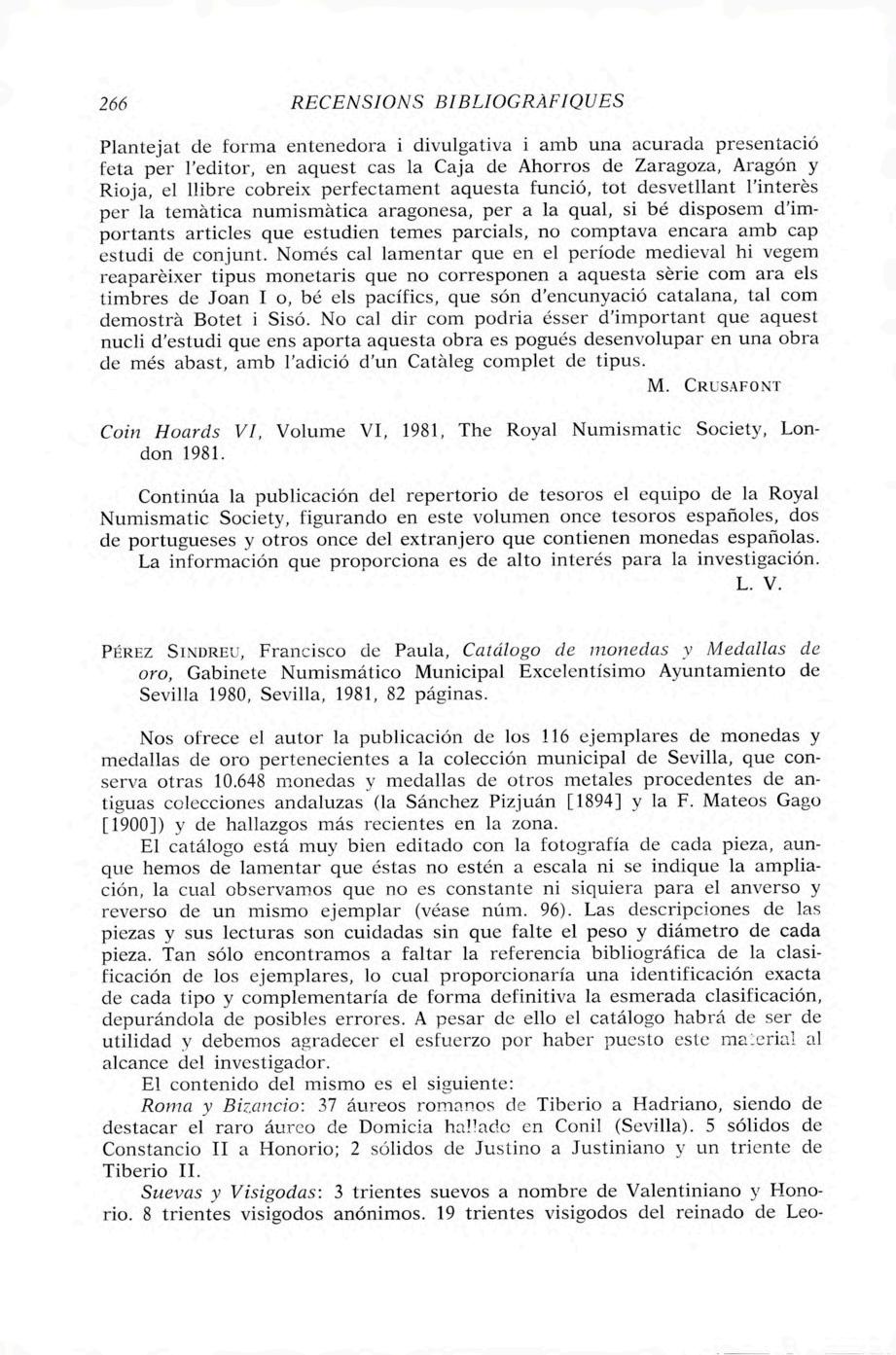 266 RECENSIONS BIBLIOGRÀFIQUES

Plantejat de forma entenedora i divulgativa i amb una acurada presentació feta per l'editor, en aquest cas la Caja de Ahorros de Zaragoza, Aragón y Rioja, el llibre cobreix perfectament aquesta funció, tot desvetllant l'interès per la temàtica numismàtica aragonesa, per a la qual, si bé disposem d'importants articles que estudien temes parcials, no comptava encara amb cap estudi de conjunt. Només cal lamentar que en el període medieval hi vegem reaparèixer tipus monetaris que no corresponen a aquesta sèrie com ara els timbres de Joan I o, bé els pacífics, que són d'encunyació catalana, tal com demostrà Botet i Sisó. No cal dir com podria ésser d'important que aquest nucli d'estudi que ens aporta aquesta obra es pogués desenvolupar en una obra de més abast, amb l'adició d'un Catàleg complet de tipus.

M. CRUSAFONT

Coin Hoards VI, Volume VI, 1981, The Royal Numismatic Society, London 1981.

Continúa la publicación del repertorio de tesoros el equipo de la Royal Numismatic Society, figurando en este volumen once tesoros españoles, dos de portugueses y otros once del extranjero que contienen monedas españolas. La información que proporciona es de alto interés para la investigación.

L. V.

PÉREZ SINDREU, Francisco de Paula, Catálogo de monedas y Medallas de oro, Gabinete Numismático Municipal Excelentísimo Ayuntamiento de Sevilla 1980, Sevilla, 1981, 82 páginas.

Nos ofrece el autor la publicación de los 116 ejemplares de monedas y medallas de oro pertenecientes a la colección municipal de Sevilla, que conserva otras 10.648 monedas y medallas de otros metales procedentes de antiguas colecciones andaluzas (la Sánchez Pizjuán [1894] y la F. Mateos Gago [1900]) y de hallazgos más recientes en la zona.

El catálogo está muy bien editado con la fotografía de cada pieza, aunque hemos de lamentar que éstas no estén a escala ni se indique la ampliación, la cual observamos que no es constante ni siquiera para el anverso y reverso de un mismo ejemplar (véase núm. 96). Las descripciones de las piezas y sus lecturas son cuidadas sin que falte el peso y diámetro de cada pieza. Tan sólo encontramos a faltar la referencia bibliográfica de la clasificación de los ejemplares, lo cual proporcionaría una identificación exacta de cada tipo y complementaría de forma definitiva la esmerada clasificación, depurándola de posibles errores. A pesar de ello el catálogo habrá de ser de utilidad y debemos agradecer el esfuerzo por haber puesto este material al alcance del investigador.

El contenido del mismo es el siguiente:

Roma y Bizancio: 37 áureos romanos de Tiberio a Hadriano, siendo de destacar el raro áureo de Domicia hallado en Conil (Sevilla). 5 sólidos de Constancio II a Honorio; 2 sólidos de Justino a Justiniano y un triente de Tiberio II.

Suevas y Visigodas: 3 trientes suevos a nombre de Valentiniano y Honorio. 8 trientes visigodos anónimos. 19 trientes visigodos del reinado de Leo-